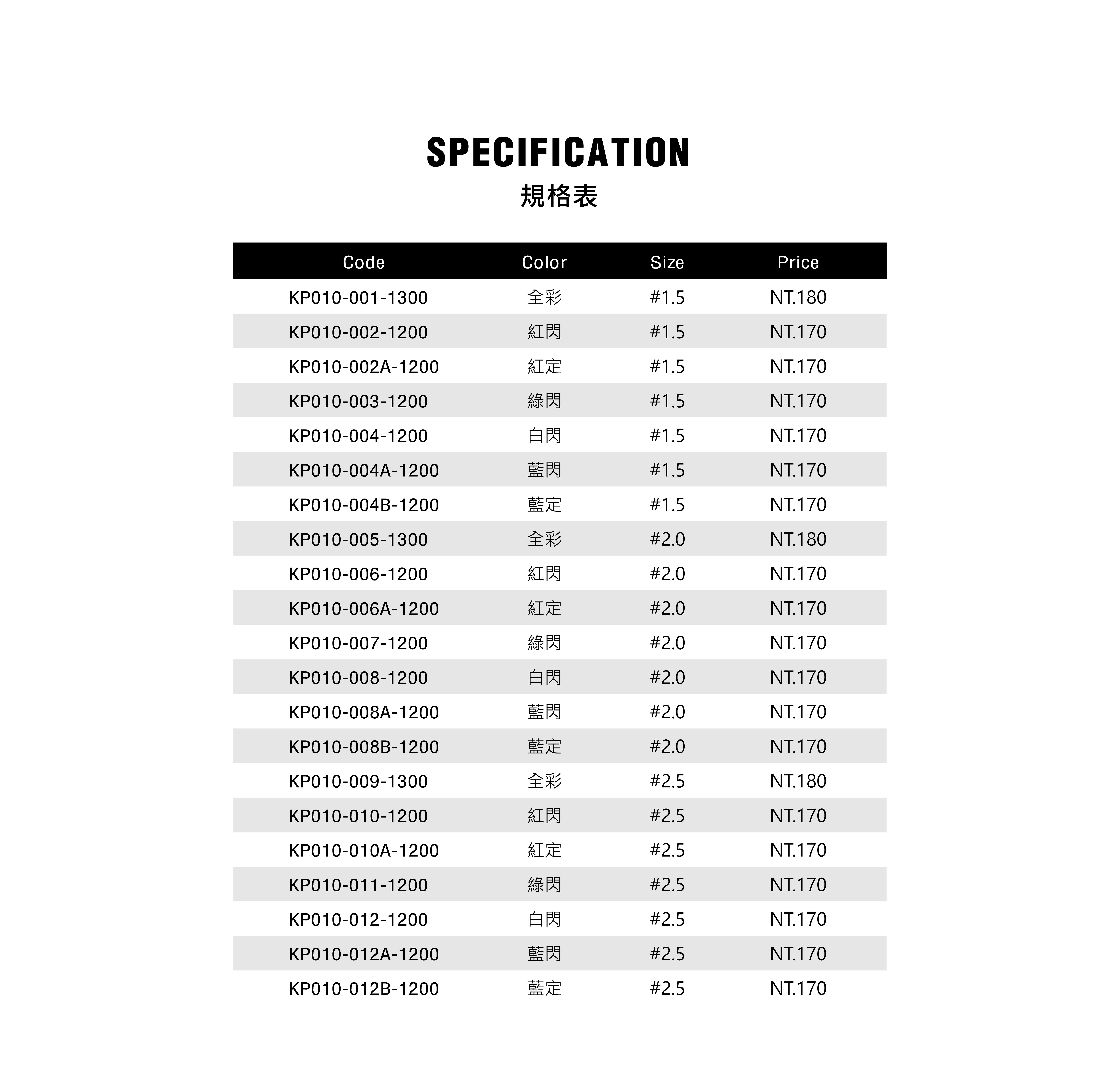 SPECIFICATION
規格表

| Code | Color | Size | Price |
|---|---|---|---|
| KP010-001-1300 | 全彩 | #1.5 | NT.180 |
| KP010-002-1200 | 紅閃 | #1.5 | NT.170 |
| KP010-002A-1200 | 紅定 | #1.5 | NT.170 |
| KP010-003-1200 | 綠閃 | #1.5 | NT.170 |
| KP010-004-1200 | 白閃 | #1.5 | NT.170 |
| KP010-004A-1200 | 藍閃 | #1.5 | NT.170 |
| KP010-004B-1200 | 藍定 | #1.5 | NT.170 |
| KP010-005-1300 | 全彩 | #2.0 | NT.180 |
| KP010-006-1200 | 紅閃 | #2.0 | NT.170 |
| KP010-006A-1200 | 紅定 | #2.0 | NT.170 |
| KP010-007-1200 | 綠閃 | #2.0 | NT.170 |
| KP010-008-1200 | 白閃 | #2.0 | NT.170 |
| KP010-008A-1200 | 藍閃 | #2.0 | NT.170 |
| KP010-008B-1200 | 藍定 | #2.0 | NT.170 |
| KP010-009-1300 | 全彩 | #2.5 | NT.180 |
| KP010-010-1200 | 紅閃 | #2.5 | NT.170 |
| KP010-010A-1200 | 紅定 | #2.5 | NT.170 |
| KP010-011-1200 | 綠閃 | #2.5 | NT.170 |
| KP010-012-1200 | 白閃 | #2.5 | NT.170 |
| KP010-012A-1200 | 藍閃 | #2.5 | NT.170 |
| KP010-012B-1200 | 藍定 | #2.5 | NT.170 |